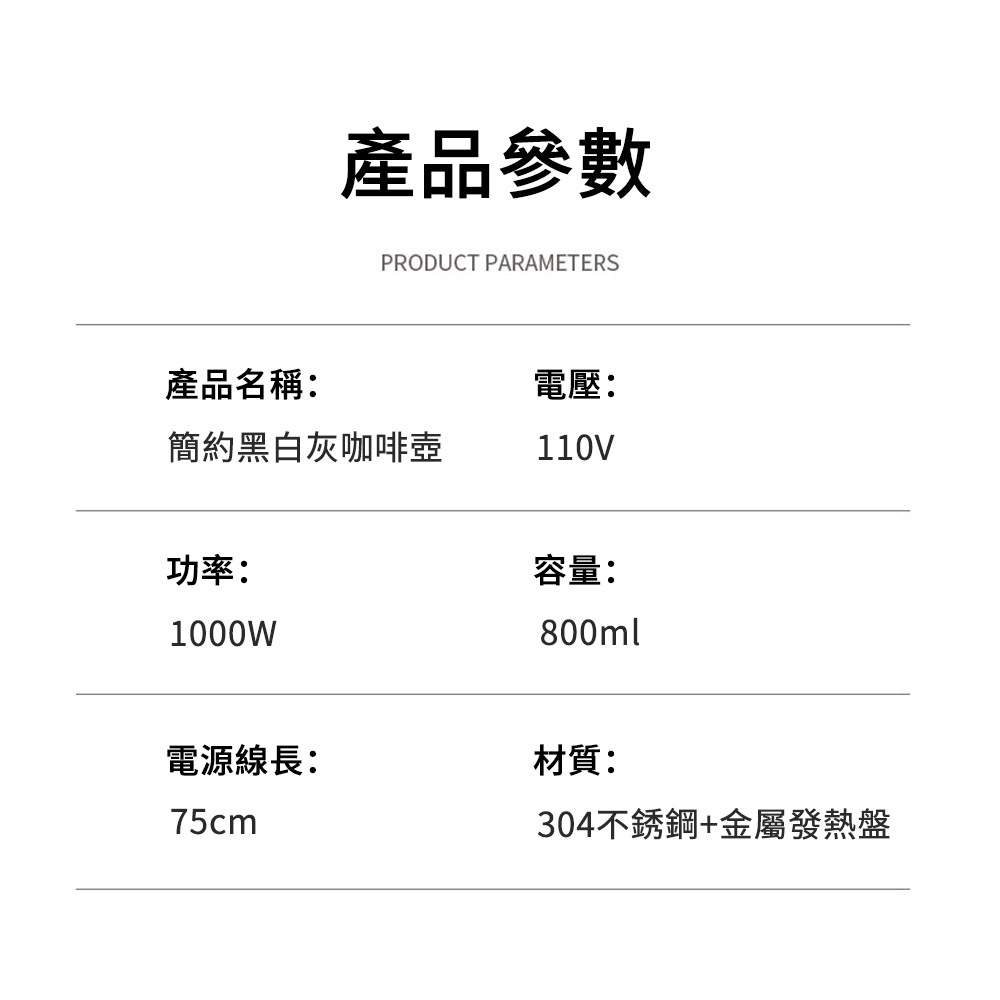 產品參數

PRODUCT PARAMETERS

產品名稱：
簡約黑白灰咖啡壺

電壓：
110V

功率：
1000W

容量：
800ml

電源線長：
75cm

材質：
304不銹鋼+金屬發熱盤